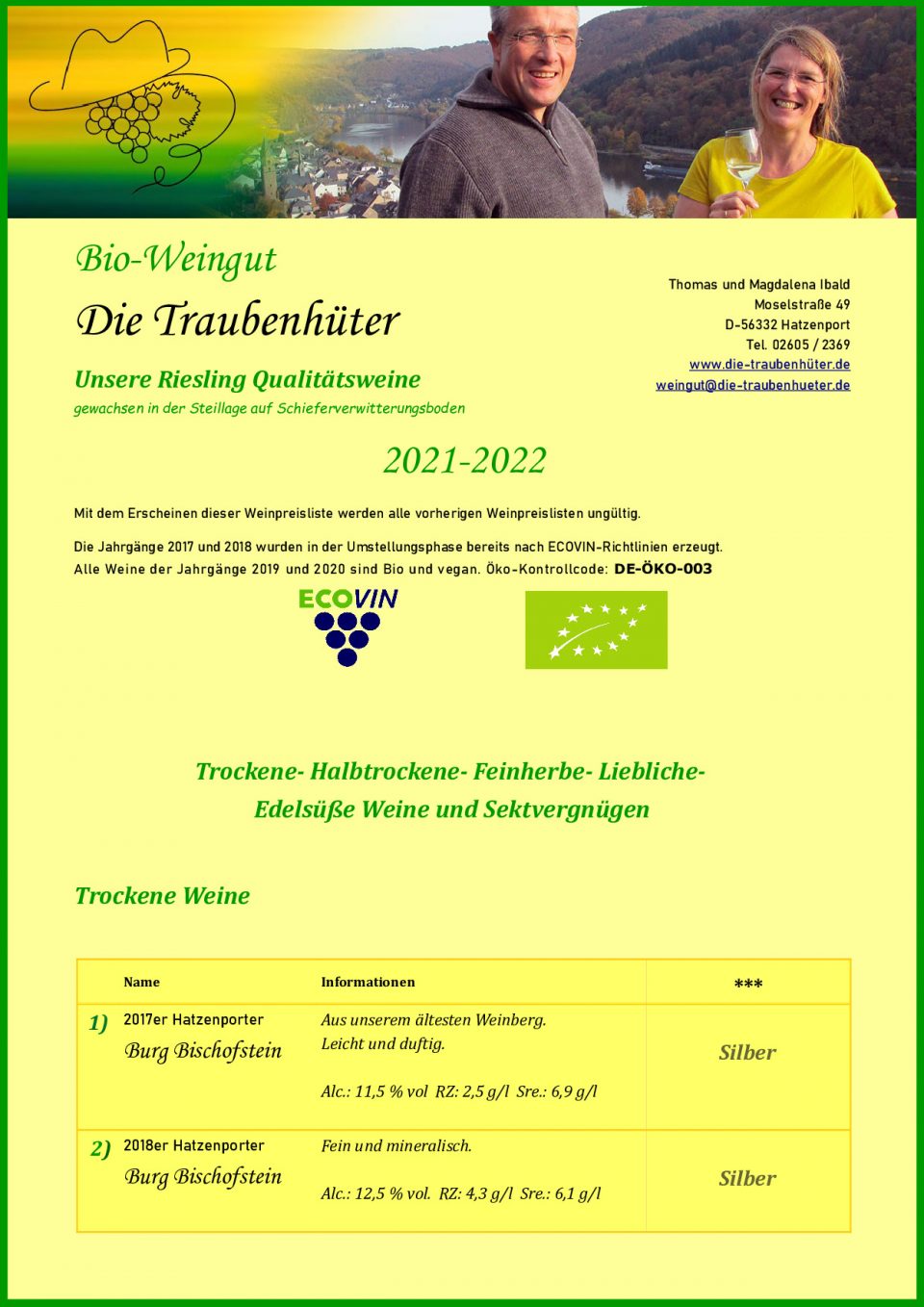 Bio-Weingut

Die Traubenhüter

Unsere Riesling Qualitätsweine

gewachsen in der Steillage auf Schieferverwitterungsboden

Thomas und Magdalena Ibald
Moselstraße 49
D-56332 Hatzenport
Tel. 02605 / 2369
www.die-traubenhüter.de
weingut@die-traubenhueter.de

2021-2022

Mit dem Erscheinen dieser Weinpreisliste werden alle vorherigen Weinpreislisten ungültig.

Die Jahrgänge 2017 und 2018 wurden in der Umstellungsphase bereits nach ECOVIN-Richtlinien erzeugt.
Alle Weine der Jahrgänge 2019 und 2020 sind Bio und vegan. Öko-Kontrollcode: DE-ÖKO-003

ECOVIN

Trockene- Halbtrockene- Feinherbe- Liebliche-
Edelsüße Weine und Sektvergnügen

Trockene Weine

| | Name | Informationen | *** |
|---|---|---|---|
| 1) | 2017er Hatzenporter Burg Bischofstein | Aus unserem ältesten Weinberg. Leicht und duftig. Alc.: 11,5 % vol RZ: 2,5 g/l Sre.: 6,9 g/l | Silber |
| 2) | 2018er Hatzenporter Burg Bischofstein | Fein und mineralisch. Alc.: 12,5 % vol. RZ: 4,3 g/l Sre.: 6,1 g/l | Silber |